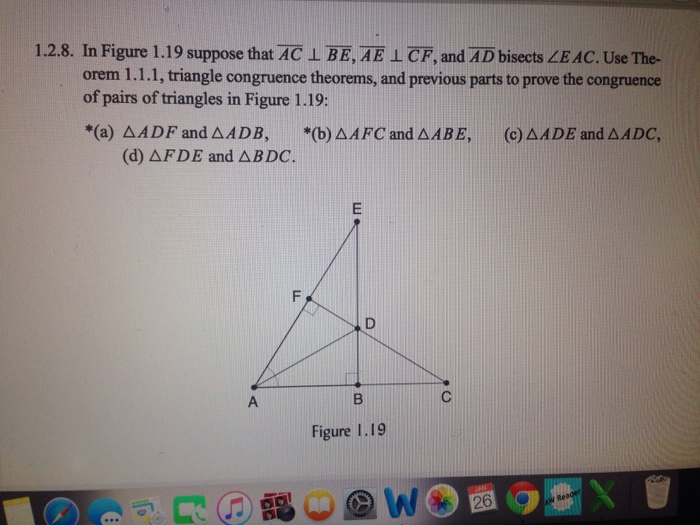 1.2.8. In Figure 1.19 suppose that $\overline{AC} \perp \overline{BE}$, $\overline{AE} \perp \overline{CF}$, and $\overline{AD}$ bisects $\angle EAC$. Use Theorem 1.1.1, triangle congruence theorems, and previous parts to prove the congruence of pairs of triangles in Figure 1.19:

*(a) $\triangle ADF$ and $\triangle ADB$, *(b) $\triangle AFC$ and $\triangle ABE$, (c) $\triangle ADE$ and $\triangle ADC$, (d) $\triangle FDE$ and $\triangle BDC$.

E
F
D
A
B
C

Figure 1.19

JAN
26
AW Reader